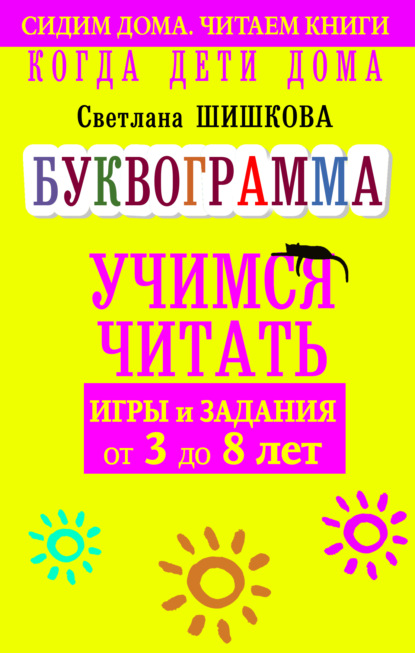 СИДИМ ДОМА. ЧИТАЕМ КНИГИ

КОГДА ДЕТИ ДОМА

Светлана ШИШКОВА

БУКВОГРАММА

УЧИМСЯ ЧИТАТЬ

ИГРЫ и ЗАДАНИЯ от 3 до 8 лет